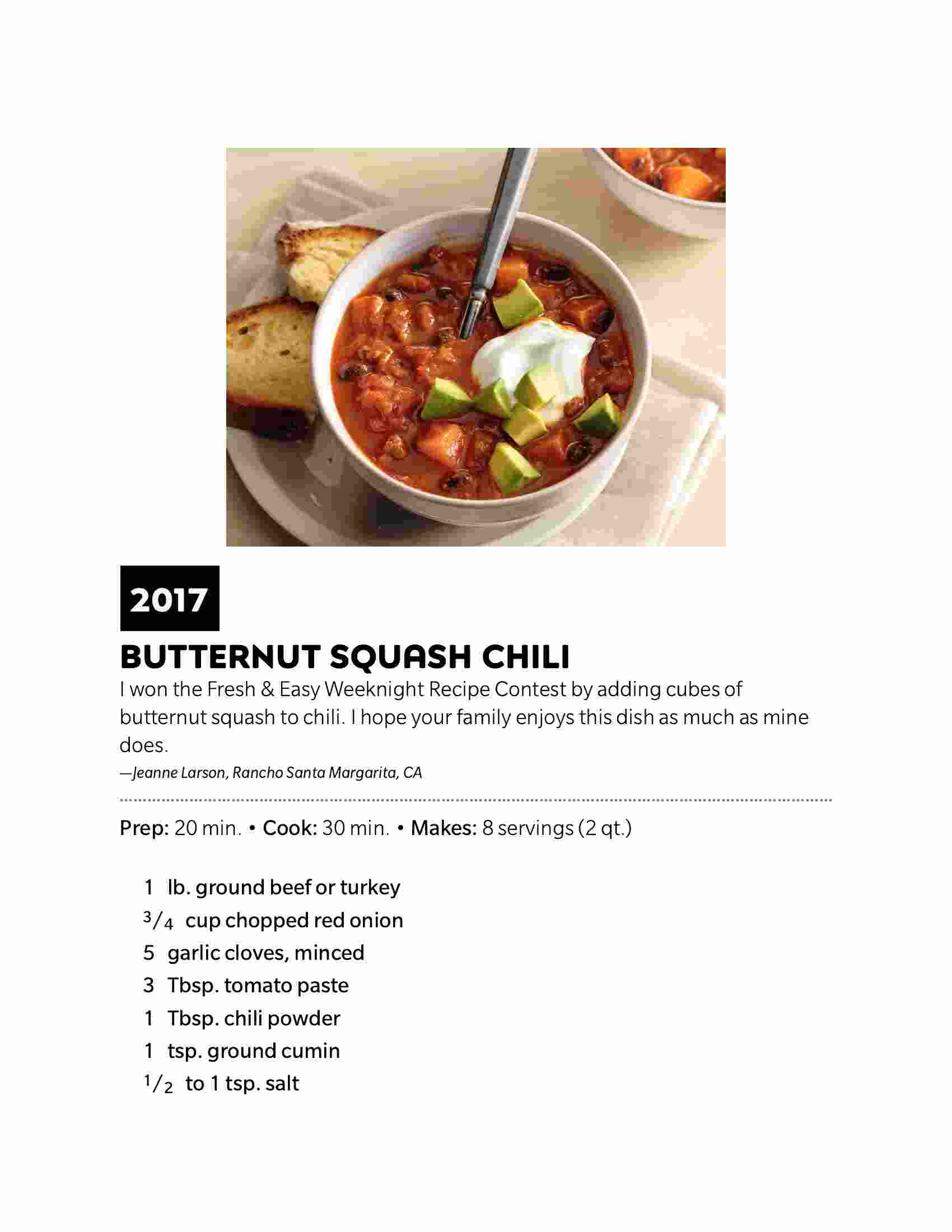 2017

BUTTERNUT SQUASH CHILI

I won the Fresh & Easy Weeknight Recipe Contest by adding cubes of butternut squash to chili. I hope your family enjoys this dish as much as mine does.

—Jeanne Larson, Rancho Santa Margarita, CA

Prep: 20 min. • Cook: 30 min. • Makes: 8 servings (2 qt.)

1 lb. ground beef or turkey
$\frac{3}{4}$ cup chopped red onion
5 garlic cloves, minced
3 Tbsp. tomato paste
1 Tbsp. chili powder
1 tsp. ground cumin
$\frac{1}{2}$ to 1 tsp. salt